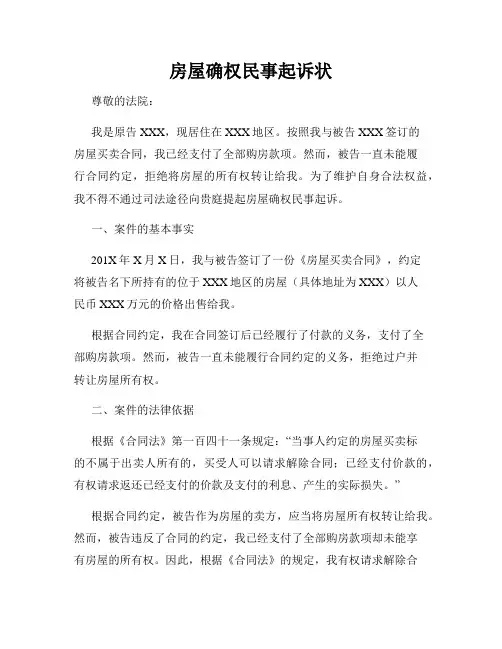 房屋确权民事起诉状

尊敬的法院：

我是原告 XXX，现居住在 XXX 地区。按照我与被告 XXX 签订的房屋买卖合同，我已经支付了全部购房款项。然而，被告一直未能履行合同约定，拒绝将房屋的所有权转让给我。为了维护自身合法权益，我不得不通过司法途径向贵庭提起房屋确权民事起诉。

一、案件的基本事实

201X 年 X 月 X 日，我与被告签订了一份《房屋买卖合同》，约定将被告名下所持有的位于 XXX 地区的房屋（具体地址为 XXX）以人民币 XXX 万元的价格出售给我。

根据合同约定，我在合同签订后已经履行了付款的义务，支付了全部购房款项。然而，被告一直未能履行合同约定的义务，拒绝过户并转让房屋所有权。

二、案件的法律依据

根据《合同法》第一百四十一条规定："当事人约定的房屋买卖标的不属于出卖人所有的，买受人可以请求解除合同；已经支付价款的，有权请求返还已经支付的价款及支付的利息、产生的实际损失。"

根据合同约定，被告作为房屋的卖方，应当将房屋所有权转让给我。然而，被告违反了合同的约定，我已经支付了全部购房款项却未能享有房屋的所有权。因此，根据《合同法》的规定，我有权请求解除合